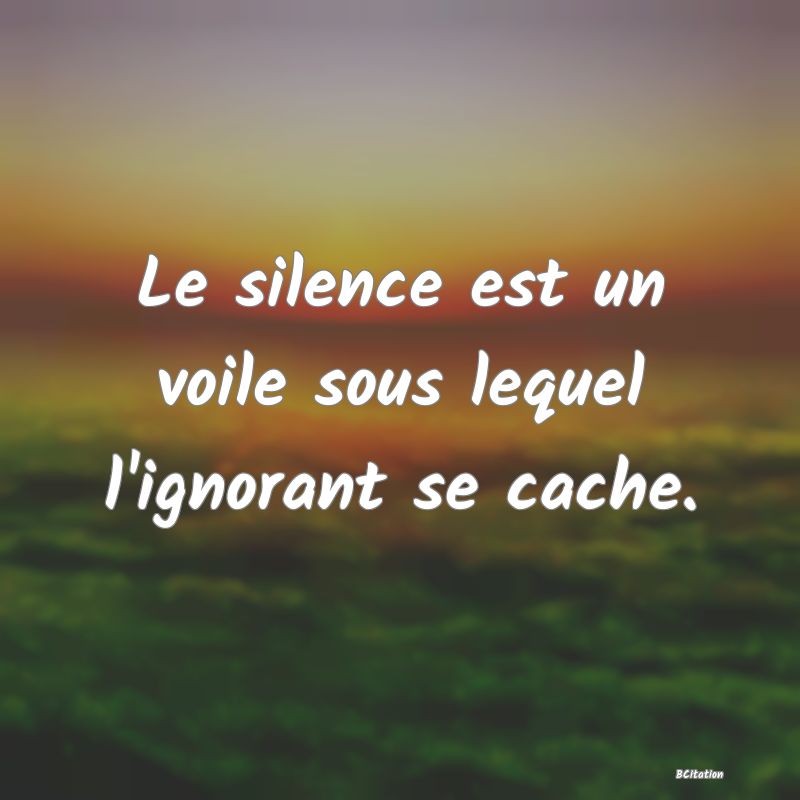 Le silence est un voile sous lequel l'ignorant se cache.

BCitation